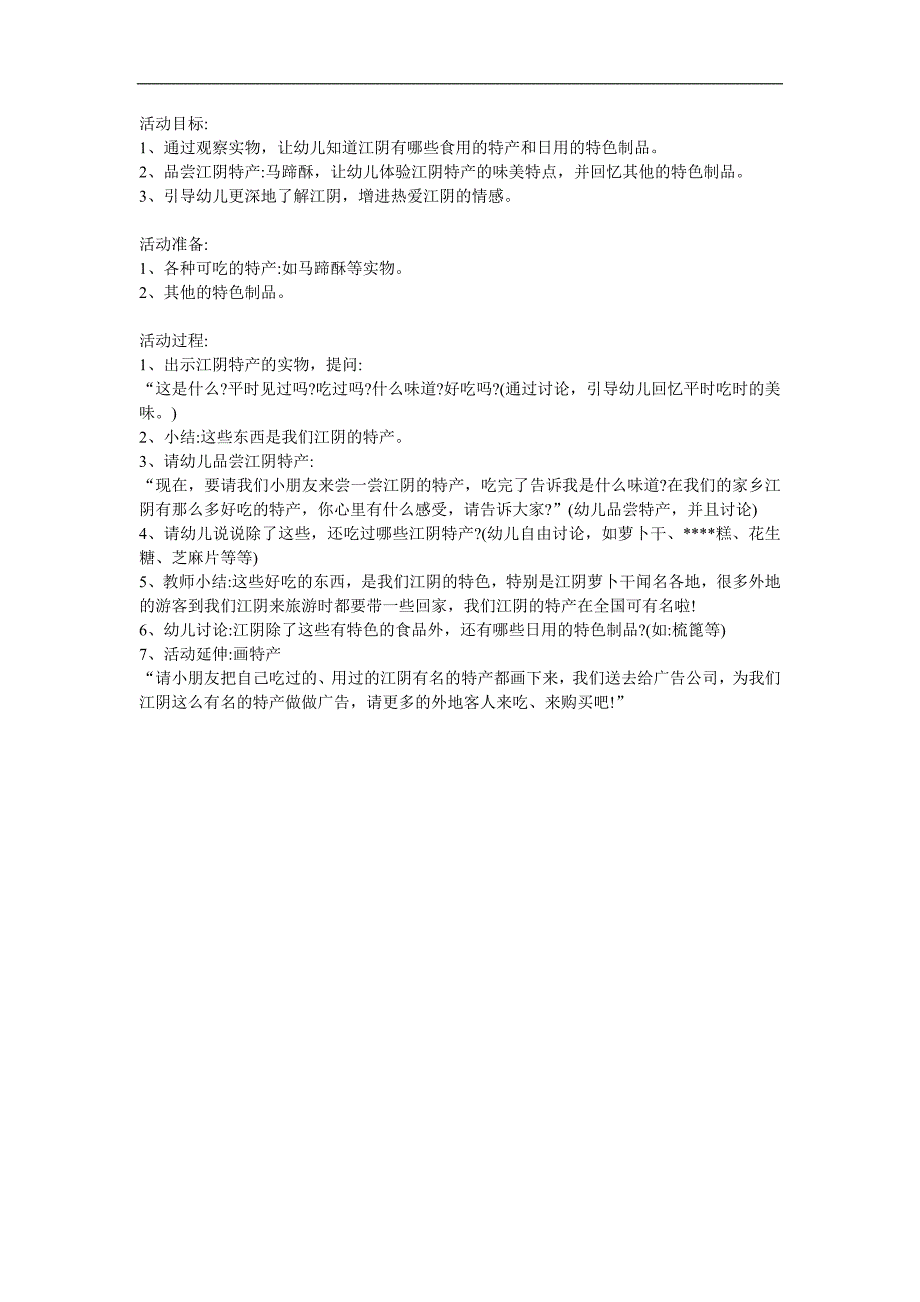 活动目标:
1、通过观察实物，让幼儿知道江阴有哪些食用的特产和日用的特色制品。
2、品尝江阴特产:马蹄酥，让幼儿体验江阴特产的味美特点，并回忆其他的特色制品。
3、引导幼儿更深地了解江阴，增进热爱江阴的情感。

活动准备:
1、各种可吃的特产:如马蹄酥等实物。
2、其他的特色制品。

活动过程:
1、出示江阴特产的实物，提问:
“这是什么?平时见过吗?吃过吗?什么味道?好吃吗?(通过讨论，引导幼儿回忆平时吃时的美味。)
2、小结:这些东西是我们江阴的特产。
3、请幼儿品尝江阴特产:
“现在，要请我们小朋友来尝一尝江阴的特产，吃完了告诉我是什么味道?在我们的家乡江阴有那么多好吃的特产，你心里有什么感受，请告诉大家?”(幼儿品尝特产，并且讨论)
4、请幼儿说说除了这些，还吃过哪些江阴特产?(幼儿自由讨论，如萝卜干、****糕、花生糖、芝麻片等等)
5、教师小结:这些好吃的东西，是我们江阴的特色，特别是江阴萝卜干闻名各地，很多外地的游客到我们江阴来旅游时都要带一些回家，我们江阴的特产在全国可有名啦!
6、幼儿讨论:江阴除了这些有特色的食品外，还有哪些日用的特色制品?(如:梳篦等)
7、活动延伸:画特产
“请小朋友把自己吃过的、用过的江阴有名的特产都画下来，我们送去给广告公司，为我们江阴这么有名的特产做做广告，请更多的外地客人来吃、来购买吧!”